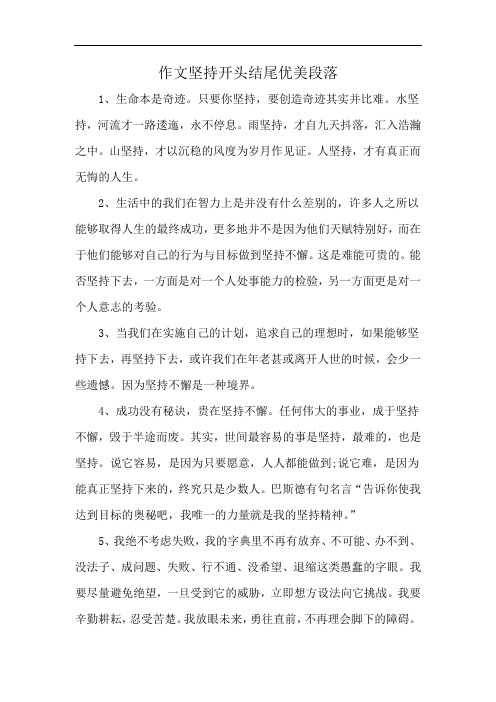 作文坚持开头结尾优美段落

1、生命本是奇迹。只要你坚持，要创造奇迹其实并比难。水坚持，河流才一路逶迤，永不停息。雨坚持，才自九天抖落，汇入浩瀚之中。山坚持，才以沉稳的风度为岁月作见证。人坚持，才有真正而无悔的人生。

2、生活中的我们在智力上是并没有什么差别的，许多人之所以能够取得人生的最终成功，更多地并不是因为他们天赋特别好，而在于他们能够对自己的行为与目标做到坚持不懈。这是难能可贵的。能否坚持下去，一方面是对一个人处事能力的检验，另一方面更是对一个人意志的考验。

3、当我们在实施自己的计划，追求自己的理想时，如果能够坚持下去，再坚持下去，或许我们在年老甚或离开人世的时候，会少一些遗憾。因为坚持不懈是一种境界。

4、成功没有秘诀，贵在坚持不懈。任何伟大的事业，成于坚持不懈，毁于半途而废。其实，世间最容易的事是坚持，最难的，也是坚持。说它容易，是因为只要愿意，人人都能做到;说它难，是因为能真正坚持下来的，终究只是少数人。巴斯德有句名言“告诉你使我达到目标的奥秘吧，我唯一的力量就是我的坚持精神。”

5、我绝不考虑失败，我的字典里不再有放弃、不可能、办不到、没法子、成问题、失败、行不通、没希望、退缩这类愚蠢的字眼。我要尽量避免绝望，一旦受到它的威胁，立即想方设法向它挑战。我要辛勤耕耘，忍受苦楚。我放眼未来，勇往直前，不再理会脚下的障碍。